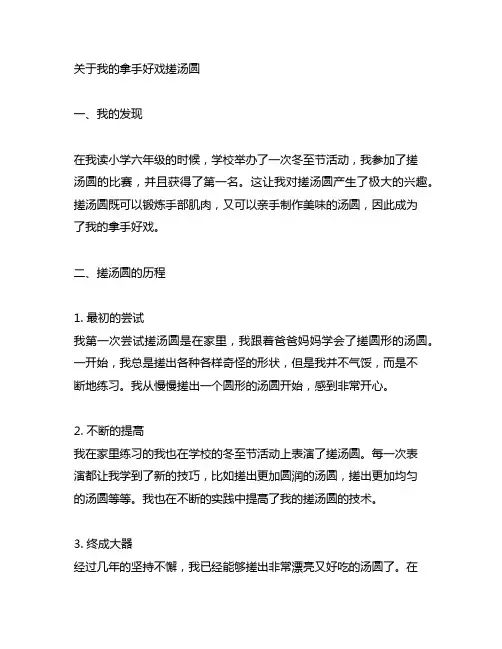 关于我的拿手好戏搓汤圆

一、我的发现

在我读小学六年级的时候，学校举办了一次冬至节活动，我参加了搓汤圆的比赛，并且获得了第一名。这让我对搓汤圆产生了极大的兴趣。搓汤圆既可以锻炼手部肌肉，又可以亲手制作美味的汤圆，因此成为了我的拿手好戏。

二、搓汤圆的历程

1. 最初的尝试
我第一次尝试搓汤圆是在家里，我跟着爸爸妈妈学会了搓圆形的汤圆。一开始，我总是搓出各种各样奇怪的形状，但是我并不气馁，而是不断地练习。我从慢慢搓出一个圆形的汤圆开始，感到非常开心。

2. 不断的提高
我在家里练习的我也在学校的冬至节活动上表演了搓汤圆。每一次表演都让我学到了新的技巧，比如搓出更加圆润的汤圆，搓出更加均匀的汤圆等等。我也在不断的实践中提高了我的搓汤圆的技术。

3. 终成大器
经过几年的坚持不懈，我已经能够搓出非常漂亮又好吃的汤圆了。在